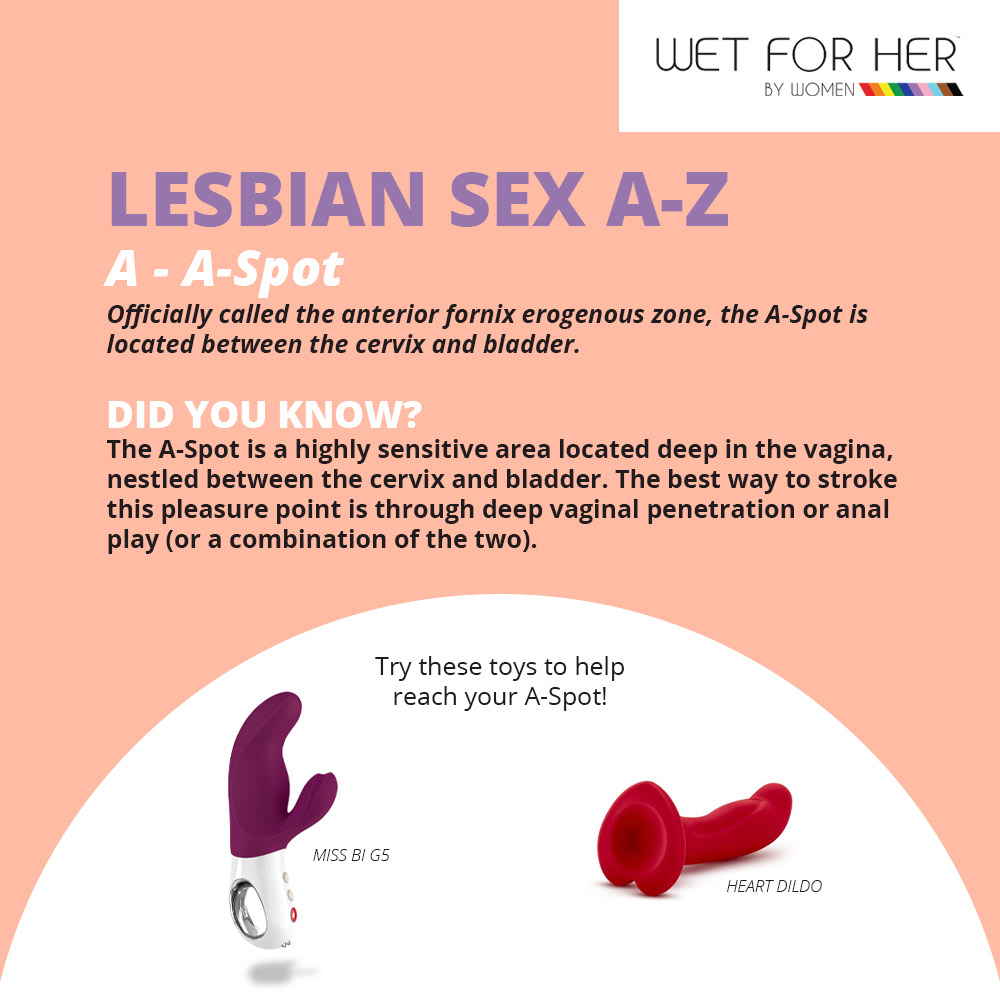 WET FOR HER
BY WOMEN

LESBIAN SEX A-Z

A - A-Spot

Officially called the anterior fornix erogenous zone, the A-Spot is located between the cervix and bladder.

DID YOU KNOW?

The A-Spot is a highly sensitive area located deep in the vagina, nestled between the cervix and bladder. The best way to stroke this pleasure point is through deep vaginal penetration or anal play (or a combination of the two).

Try these toys to help reach your A-Spot!

MISS BI G5

HEART DILDO